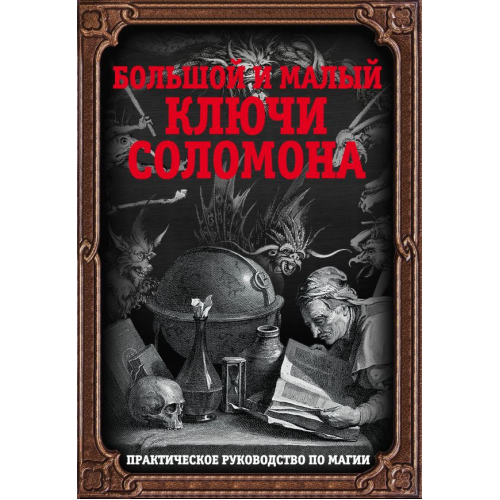 БОЛЬШОЙ И МАЛЫЙ
КЛЮЧИ
СОЛОМОНА

ПРАКТИЧЕСКОЕ РУКОВОДСТВО ПО МАГИИ